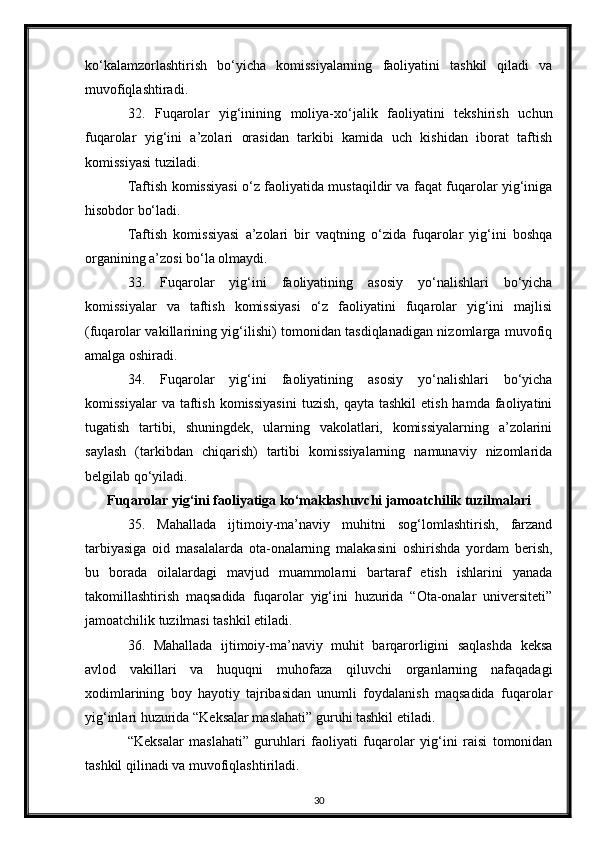 ko‘kalamzorlashtirish bo‘yicha komissiyalarning faoliyatini tashkil qiladi va muvofiqlashtiradi.

32. Fuqarolar yig‘inining moliya-xo‘jalik faoliyatini tekshirish uchun fuqarolar yig‘ini a’zolari orasidan tarkibi kamida uch kishidan iborat taftish komissiyasi tuziladi.

Taftish komissiyasi o‘z faoliyatida mustaqildir va faqat fuqarolar yig‘iniga hisobdor bo‘ladi.

Taftish komissiyasi a’zolari bir vaqtning o‘zida fuqarolar yig‘ini boshqa organining a’zosi bo‘la olmaydi.

33. Fuqarolar yig‘ini faoliyatining asosiy yo‘nalishlari bo‘yicha komissiyalar va taftish komissiyasi o‘z faoliyatini fuqarolar yig‘ini majlisi (fuqarolar vakillarining yig‘ilishi) tomonidan tasdiqlanadigan nizomlarga muvofiq amalga oshiradi.

34. Fuqarolar yig‘ini faoliyatining asosiy yo‘nalishlari bo‘yicha komissiyalar va taftish komissiyasini tuzish, qayta tashkil etish hamda faoliyatini tugatish tartibi, shuningdek, ularning vakolatlari, komissiyalarning a’zolarini saylash (tarkibdan chiqarish) tartibi komissiyalarning namunaviy nizomlarida belgilab qo‘yiladi.

Fuqarolar yig‘ini faoliyatiga ko‘maklashuvchi jamoatchilik tuzilmalari

35. Mahallada ijtimoiy-ma’naviy muhitni sog‘lomlashtirish, farzand tarbiyasiga oid masalalarda ota-onalarning malakasini oshirishda yordam berish, bu borada oilalardagi mavjud muammolarni bartaraf etish ishlarini yanada takomillashtirish maqsadida fuqarolar yig‘ini huzurida “Ota-onalar universiteti” jamoatchilik tuzilmasi tashkil etiladi.

36. Mahallada ijtimoiy-ma’naviy muhit barqarorligini saqlashda keksa avlod vakillari va huquqni muhofaza qiluvchi organlarning nafaqadagi xodimlarining boy hayotiy tajribasidan unumli foydalanish maqsadida fuqarolar yig‘inlari huzurida “Keksalar maslahati” guruhi tashkil etiladi.

“Keksalar maslahati” guruhlari faoliyati fuqarolar yig‘ini raisi tomonidan tashkil qilinadi va muvofiqlashtiriladi.

30